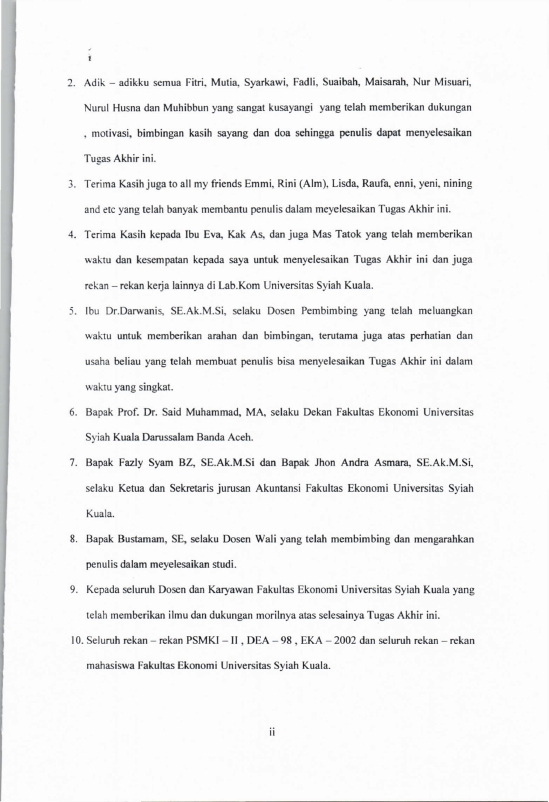 2. Adik – adikku semua Fitri, Mutia, Syarkawi, Fadli, Suaibah, Maisarah, Nur Misuari, Nurul Husna dan Muhibbun yang sangat kusayangi yang telah memberikan dukungan , motivasi, bimbingan kasih sayang dan doa sehingga penulis dapat menyelesaikan Tugas Akhir ini.

3. Terima Kasih juga to all my friends Emmi, Rini (Alm), Lisda, Raufa, enni, yeni, nining and etc yang telah banyak membantu penulis dalam meyelesaikan Tugas Akhir ini.

4. Terima Kasih kepada Ibu Eva, Kak As, dan juga Mas Tatok yang telah memberikan waktu dan kesempatan kepada saya untuk menyelesaikan Tugas Akhir ini dan juga rekan – rekan kerja lainnya di Lab.Kom Universitas Syiah Kuala.

5. Ibu Dr.Darwanis, SE.Ak.M.Si, selaku Dosen Pembimbing yang telah meluangkan waktu untuk memberikan arahan dan bimbingan, terutama juga atas perhatian dan usaha beliau yang telah membuat penulis bisa menyelesaikan Tugas Akhir ini dalam waktu yang singkat.

6. Bapak Prof. Dr. Said Muhammad, MA, selaku Dekan Fakultas Ekonomi Universitas Syiah Kuala Darussalam Banda Aceh.

7. Bapak Fazly Syam BZ, SE.Ak.M.Si dan Bapak Jhon Andra Asmara, SE.Ak.M.Si, selaku Ketua dan Sekretaris jurusan Akuntansi Fakultas Ekonomi Universitas Syiah Kuala.

8. Bapak Bustamam, SE, selaku Dosen Wali yang telah membimbing dan mengarahkan penulis dalam meyelesaikan studi.

9. Kepada seluruh Dosen dan Karyawan Fakultas Ekonomi Universitas Syiah Kuala yang telah memberikan ilmu dan dukungan morilnya atas selesainya Tugas Akhir ini.

10. Seluruh rekan – rekan PSMKI – II , DEA – 98 , EKA – 2002 dan seluruh rekan – rekan mahasiswa Fakultas Ekonomi Universitas Syiah Kuala.

ii